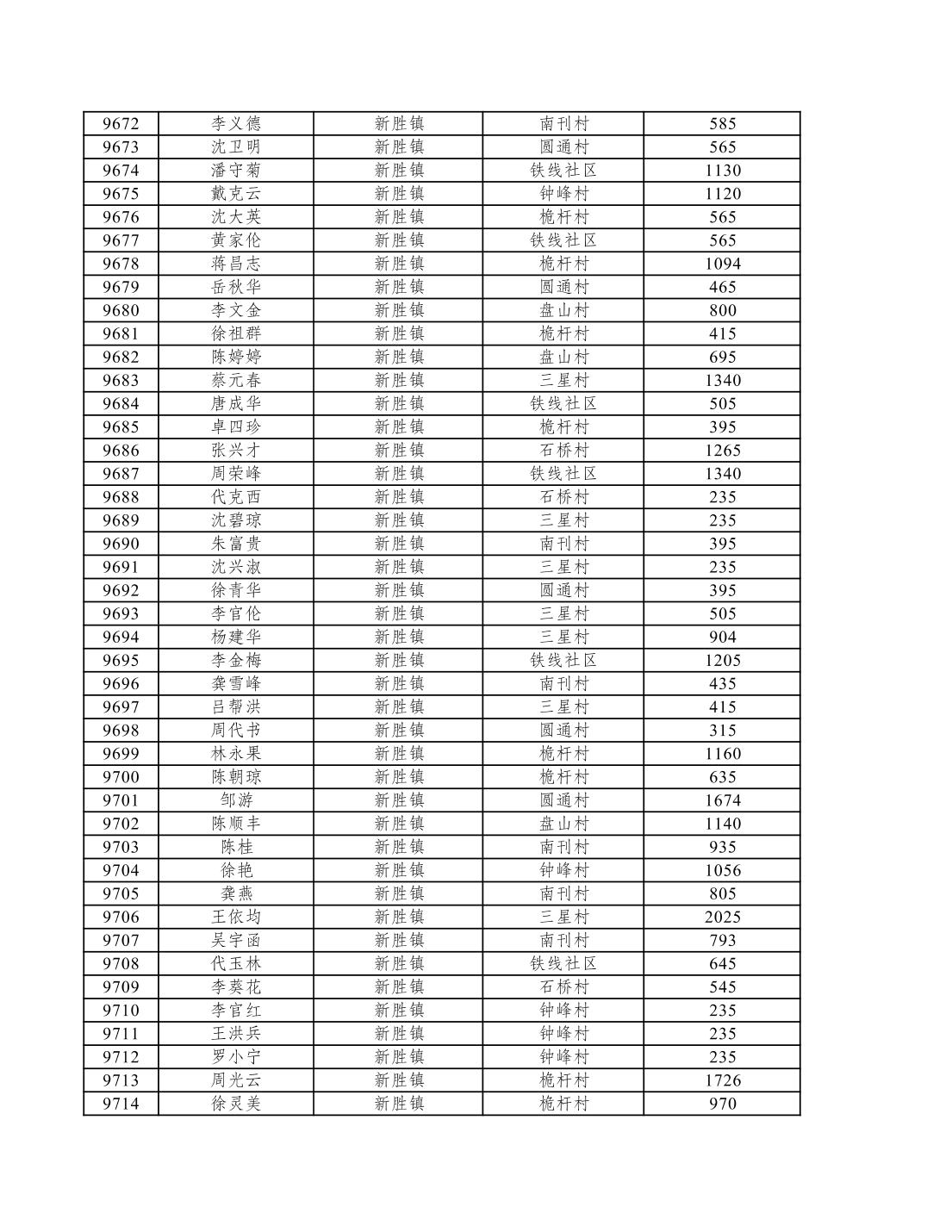 | 9672 | 李义德 | 新胜镇 | 南刊村 | 585 |
|---|---|---|---|---|
| 9673 | 沈卫明 | 新胜镇 | 圆通村 | 565 |
| 9674 | 潘守菊 | 新胜镇 | 铁线社区 | 1130 |
| 9675 | 戴克云 | 新胜镇 | 钟峰村 | 1120 |
| 9676 | 沈大英 | 新胜镇 | 桅杆村 | 565 |
| 9677 | 黄家伦 | 新胜镇 | 铁线社区 | 565 |
| 9678 | 蒋昌志 | 新胜镇 | 桅杆村 | 1094 |
| 9679 | 岳秋华 | 新胜镇 | 圆通村 | 465 |
| 9680 | 李文金 | 新胜镇 | 盘山村 | 800 |
| 9681 | 徐祖群 | 新胜镇 | 桅杆村 | 415 |
| 9682 | 陈婷婷 | 新胜镇 | 盘山村 | 695 |
| 9683 | 蔡元春 | 新胜镇 | 三星村 | 1340 |
| 9684 | 唐成华 | 新胜镇 | 铁线社区 | 505 |
| 9685 | 卓四珍 | 新胜镇 | 桅杆村 | 395 |
| 9686 | 张兴才 | 新胜镇 | 石桥村 | 1265 |
| 9687 | 周荣峰 | 新胜镇 | 铁线社区 | 1340 |
| 9688 | 代克西 | 新胜镇 | 石桥村 | 235 |
| 9689 | 沈碧琼 | 新胜镇 | 三星村 | 235 |
| 9690 | 朱富贵 | 新胜镇 | 南刊村 | 395 |
| 9691 | 沈兴淑 | 新胜镇 | 三星村 | 235 |
| 9692 | 徐青华 | 新胜镇 | 圆通村 | 395 |
| 9693 | 李官伦 | 新胜镇 | 三星村 | 505 |
| 9694 | 杨建华 | 新胜镇 | 三星村 | 904 |
| 9695 | 李金梅 | 新胜镇 | 铁线社区 | 1205 |
| 9696 | 龚雪峰 | 新胜镇 | 南刊村 | 435 |
| 9697 | 吕帮洪 | 新胜镇 | 三星村 | 415 |
| 9698 | 周代书 | 新胜镇 | 圆通村 | 315 |
| 9699 | 林永果 | 新胜镇 | 桅杆村 | 1160 |
| 9700 | 陈朝琼 | 新胜镇 | 桅杆村 | 635 |
| 9701 | 邹游 | 新胜镇 | 圆通村 | 1674 |
| 9702 | 陈顺丰 | 新胜镇 | 盘山村 | 1140 |
| 9703 | 陈桂 | 新胜镇 | 南刊村 | 935 |
| 9704 | 徐艳 | 新胜镇 | 钟峰村 | 1056 |
| 9705 | 龚燕 | 新胜镇 | 南刊村 | 805 |
| 9706 | 王依均 | 新胜镇 | 三星村 | 2025 |
| 9707 | 吴宇函 | 新胜镇 | 南刊村 | 793 |
| 9708 | 代玉林 | 新胜镇 | 铁线社区 | 645 |
| 9709 | 李葵花 | 新胜镇 | 石桥村 | 545 |
| 9710 | 李官红 | 新胜镇 | 钟峰村 | 235 |
| 9711 | 王洪兵 | 新胜镇 | 钟峰村 | 235 |
| 9712 | 罗小宁 | 新胜镇 | 钟峰村 | 235 |
| 9713 | 周光云 | 新胜镇 | 桅杆村 | 1726 |
| 9714 | 徐灵美 | 新胜镇 | 桅杆村 | 970 |